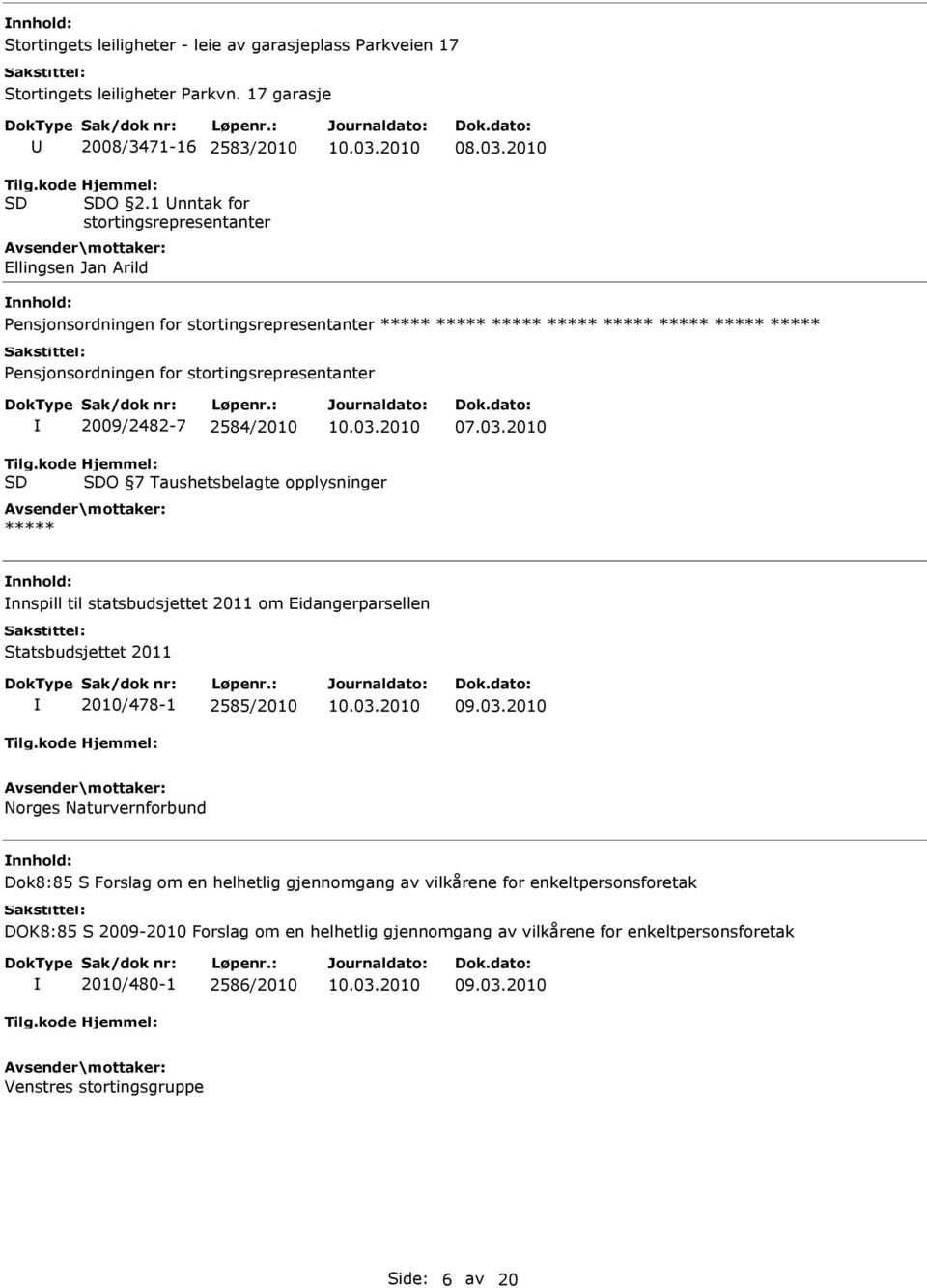 Innhold:
Stortingets leiligheter - leie av garasjeplass Parkveien 17
Sakstittel:
Stortingets leiligheter Parkvn. 17 garasje

| DokType | Sak/dok nr: | Løpenr.: | Journaldato: | Dok.dato: |
|---|---|---|---|---|
| U | 2008/3471-16 | 2583/2010 | 10.03.2010 | 08.03.2010 |

Tilg.kode Hjemmel:
SD SDO §2.1 Unntak for stortingsrepresentanter
Avsender\mottaker:
Ellingsen Jan Arild

Innhold:
Pensjonsordningen for stortingsrepresentanter ***** ***** ***** ***** ***** ***** ***** *****
Sakstittel:
Pensjonsordningen for stortingsrepresentanter

| DokType | Sak/dok nr: | Løpenr.: | Journaldato: | Dok.dato: |
|---|---|---|---|---|
| I | 2009/2482-7 | 2584/2010 | 10.03.2010 | 07.03.2010 |

Tilg.kode Hjemmel:
SD SDO §7 Taushetsbelagte opplysninger
Avsender\mottaker:
*****

Innhold:
Innspill til statsbudsjettet 2011 om Eidangerparsellen
Sakstittel:
Statsbudsjettet 2011

| DokType | Sak/dok nr: | Løpenr.: | Journaldato: | Dok.dato: |
|---|---|---|---|---|
| I | 2010/478-1 | 2585/2010 | 10.03.2010 | 09.03.2010 |

Tilg.kode Hjemmel:
Avsender\mottaker:
Norges Naturvernforbund

Innhold:
Dok8:85 S Forslag om en helhetlig gjennomgang av vilkårene for enkeltpersonsforetak
Sakstittel:
DOK8:85 S 2009-2010 Forslag om en helhetlig gjennomgang av vilkårene for enkeltpersonsforetak

| DokType | Sak/dok nr: | Løpenr.: | Journaldato: | Dok.dato: |
|---|---|---|---|---|
| I | 2010/480-1 | 2586/2010 | 10.03.2010 | 09.03.2010 |

Tilg.kode Hjemmel:
Avsender\mottaker:
Venstres stortingsgruppe

Side: 6 av 20